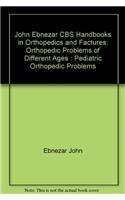 John Ebnezar CBS Handbooks in Orthopedics and Factures: Orthopedic Problems of Different Ages : Pediatric Orthopedic Problems

Ebnezar John

Note: This is not the actual book cover